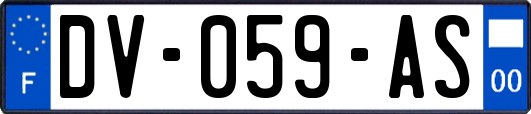 F
DV-059-AS
00